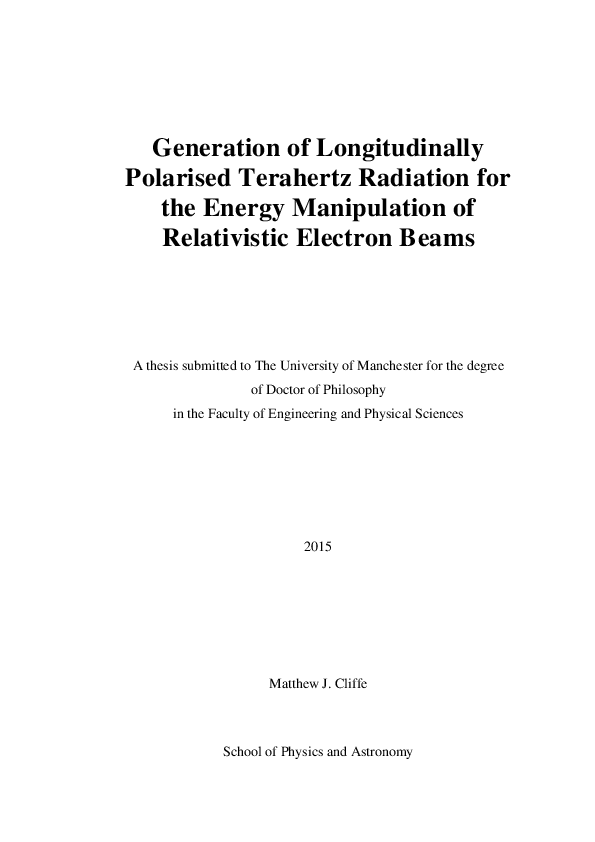 Generation of Longitudinally Polarised Terahertz Radiation for the Energy Manipulation of Relativistic Electron Beams

A thesis submitted to The University of Manchester for the degree of Doctor of Philosophy in the Faculty of Engineering and Physical Sciences

2015

Matthew J. Cliffe

School of Physics and Astronomy